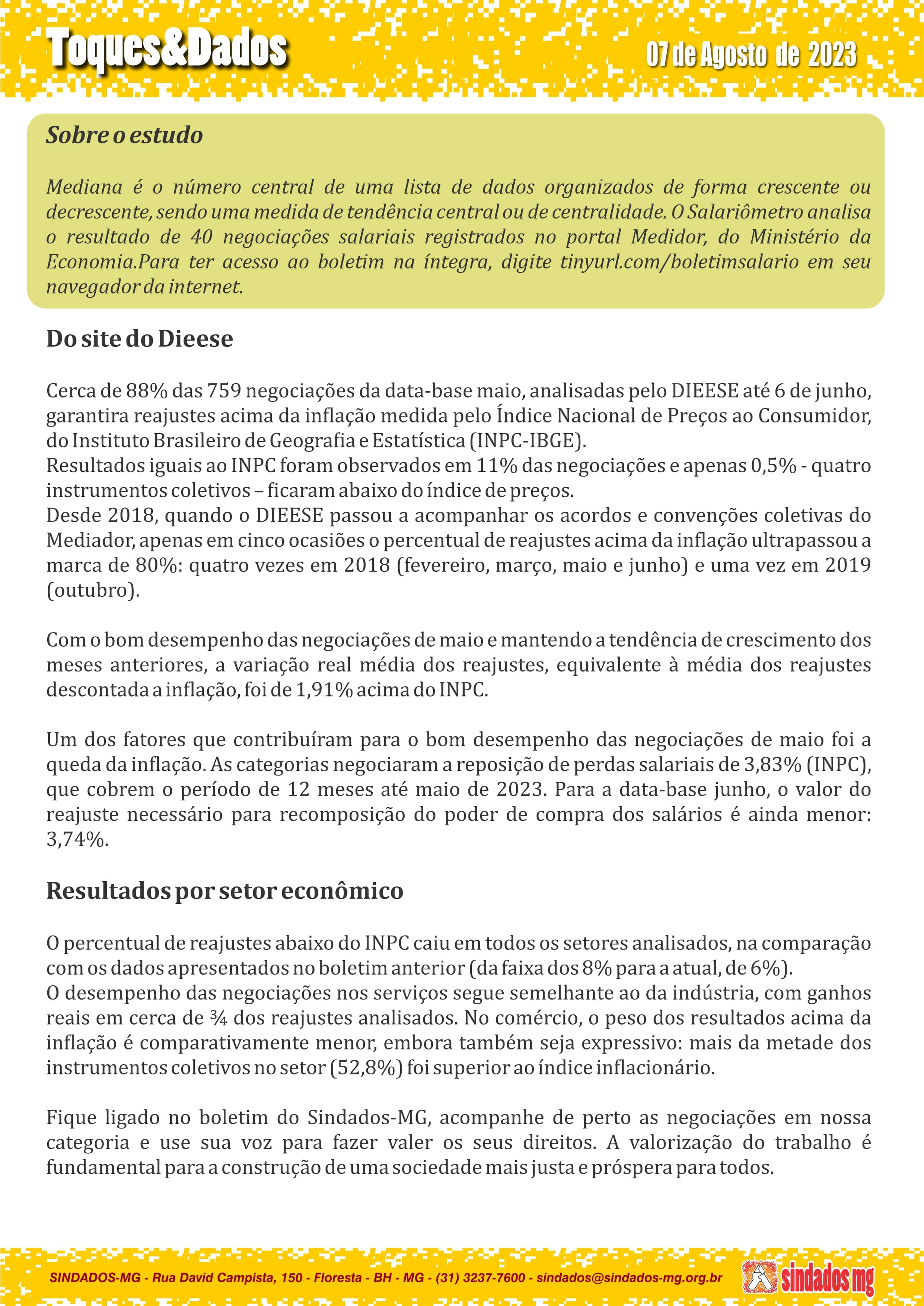 Toques&Dados

07 de Agosto de 2023

Sobre o estudo

Mediana é o número central de uma lista de dados organizados de forma crescente ou decrescente, sendo uma medida de tendência central ou de centralidade. O Salariômetro analisa o resultado de 40 negociações salariais registrados no portal Medidor, do Ministério da Economia.Para ter acesso ao boletim na íntegra, digite tinyurl.com/boletimsalario em seu navegador da internet.

Do site do Dieese

Cerca de 88% das 759 negociações da data-base maio, analisadas pelo DIEESE até 6 de junho, garantira reajustes acima da inflação medida pelo Índice Nacional de Preços ao Consumidor, do Instituto Brasileiro de Geografia e Estatística (INPC-IBGE).
Resultados iguais ao INPC foram observados em 11% das negociações e apenas 0,5% - quatro instrumentos coletivos – ficaram abaixo do índice de preços.
Desde 2018, quando o DIEESE passou a acompanhar os acordos e convenções coletivas do Mediador, apenas em cinco ocasiões o percentual de reajustes acima da inflação ultrapassou a marca de 80%: quatro vezes em 2018 (fevereiro, março, maio e junho) e uma vez em 2019 (outubro).

Com o bom desempenho das negociações de maio e mantendo a tendência de crescimento dos meses anteriores, a variação real média dos reajustes, equivalente à média dos reajustes descontada a inflação, foi de 1,91% acima do INPC.

Um dos fatores que contribuíram para o bom desempenho das negociações de maio foi a queda da inflação. As categorias negociaram a reposição de perdas salariais de 3,83% (INPC), que cobrem o período de 12 meses até maio de 2023. Para a data-base junho, o valor do reajuste necessário para recomposição do poder de compra dos salários é ainda menor: 3,74%.

Resultados por setor econômico

O percentual de reajustes abaixo do INPC caiu em todos os setores analisados, na comparação com os dados apresentados no boletim anterior (da faixa dos 8% para a atual, de 6%).
O desempenho das negociações nos serviços segue semelhante ao da indústria, com ganhos reais em cerca de ¾ dos reajustes analisados. No comércio, o peso dos resultados acima da inflação é comparativamente menor, embora também seja expressivo: mais da metade dos instrumentos coletivos no setor (52,8%) foi superior ao índice inflacionário.

Fique ligado no boletim do Sindados-MG, acompanhe de perto as negociações em nossa categoria e use sua voz para fazer valer os seus direitos. A valorização do trabalho é fundamental para a construção de uma sociedade mais justa e próspera para todos.

SINDADOS-MG - Rua David Campista, 150 - Floresta - BH - MG - (31) 3237-7600 - sindados@sindados-mg.org.br

sindados mg